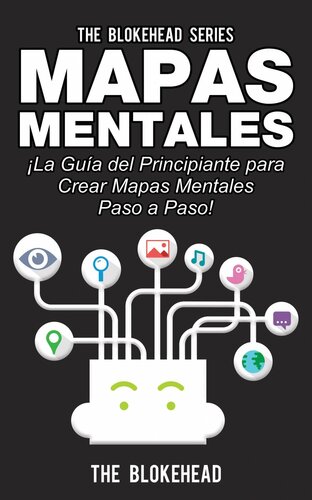 THE BLOKEHEAD SERIES

MAPAS MENTALES

¡La Guía del Principiante para Crear Mapas Mentales Paso a Paso!

THE BLOKEHEAD